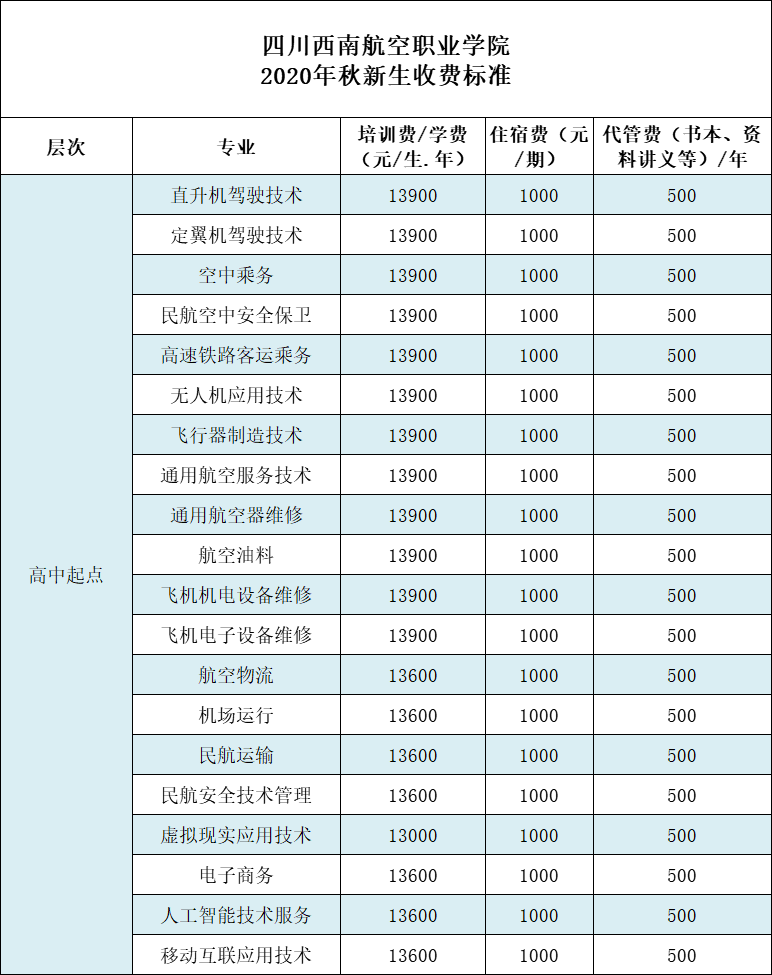 四川西南航空职业学院
2020年秋新生收费标准

| 层次 | 专业 | 培训费/学费（元/生.年） | 住宿费（元/期） | 代管费（书本、资料讲义等）/年 |
|---|---|---|---|---|
| 高中起点 | 直升机驾驶技术 | 13900 | 1000 | 500 |
| | 定翼机驾驶技术 | 13900 | 1000 | 500 |
| | 空中乘务 | 13900 | 1000 | 500 |
| | 民航空中安全保卫 | 13900 | 1000 | 500 |
| | 高速铁路客运乘务 | 13900 | 1000 | 500 |
| | 无人机应用技术 | 13900 | 1000 | 500 |
| | 飞行器制造技术 | 13900 | 1000 | 500 |
| | 通用航空服务技术 | 13900 | 1000 | 500 |
| | 通用航空器维修 | 13900 | 1000 | 500 |
| | 航空油料 | 13900 | 1000 | 500 |
| | 飞机机电设备维修 | 13900 | 1000 | 500 |
| | 飞机电子设备维修 | 13900 | 1000 | 500 |
| | 航空物流 | 13600 | 1000 | 500 |
| | 机场运行 | 13600 | 1000 | 500 |
| | 民航运输 | 13600 | 1000 | 500 |
| | 民航安全技术管理 | 13600 | 1000 | 500 |
| | 虚拟现实应用技术 | 13000 | 1000 | 500 |
| | 电子商务 | 13600 | 1000 | 500 |
| | 人工智能技术服务 | 13600 | 1000 | 500 |
| | 移动互联应用技术 | 13600 | 1000 | 500 |